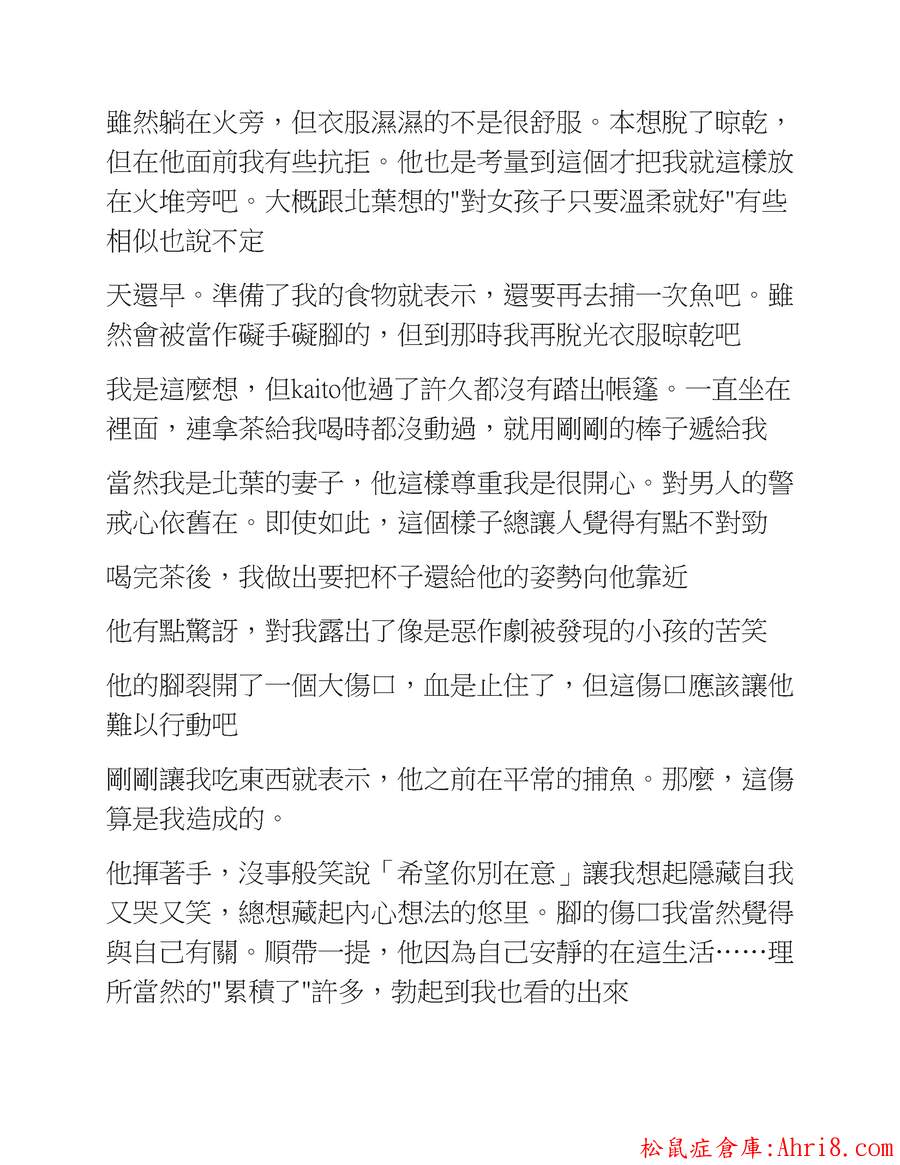 雖然躺在火旁，但衣服濕濕的不是很舒服。本想脫了晾乾，但在他面前我有些抗拒。他也是考量到這個才把我就這樣放在火堆旁吧。大概跟北葉想的"對女孩子只要溫柔就好"有些相似也說不定

天還早。準備了我的食物就表示，還要再去捕一次魚吧。雖然會被當作礙手礙腳的，但到那時我再脫光衣服晾乾吧

我是這麼想，但kaito他過了許久都沒有踏出帳篷。一直坐在裡面，連拿茶給我喝時都沒動過，就用剛剛的棒子遞給我

當然我是北葉的妻子，他這樣尊重我是很開心。對男人的警戒心依舊在。即使如此，這個樣子總讓人覺得有點不對勁

喝完茶後，我做出要把杯子還給他的姿勢向他靠近

他有點驚訝，對我露出了像是惡作劇被發現的小孩的苦笑

他的腳裂開了一個大傷口，血是止住了，但這傷口應該讓他難以行動吧

剛剛讓我吃東西就表示，他之前在平常的捕魚。那麼，這傷算是我造成的。

他揮著手，沒事般笑說「希望你別在意」讓我想起隱藏自我又哭又笑，總想藏起內心想法的悠里。腳的傷口我當然覺得與自己有關。順帶一提，他因為自己安靜的在這生活……理所當然的"累積了"許多，勃起到我也看的出來

松鼠症倉庫:Ahri8.com